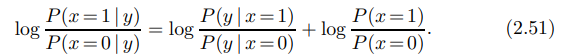 $\log \frac{P(x=1 \mid y)}{P(x=0 \mid y)} = \log \frac{P(y \mid x=1)}{P(y \mid x=0)} + \log \frac{P(x=1)}{P(x=0)}.$ (2.51)